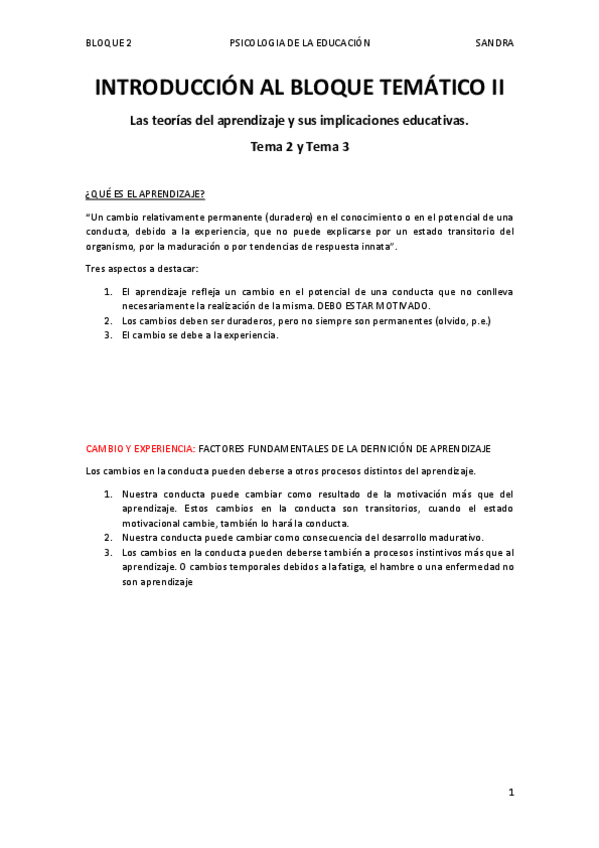 BLOQUE 2 PSICOLOGIA DE LA EDUCACIÓN SANDRA

INTRODUCCIÓN AL BLOQUE TEMÁTICO II

Las teorías del aprendizaje y sus implicaciones educativas.

Tema 2 y Tema 3

¿QUÉ ES EL APRENDIZAJE?

"Un cambio relativamente permanente (duradero) en el conocimiento o en el potencial de una conducta, debido a la experiencia, que no puede explicarse por un estado transitorio del organismo, por la maduración o por tendencias de respuesta innata".

Tres aspectos a destacar:

1. El aprendizaje refleja un cambio en el potencial de una conducta que no conlleva necesariamente la realización de la misma. DEBO ESTAR MOTIVADO.
2. Los cambios deben ser duraderos, pero no siempre son permanentes (olvido, p.e.)
3. El cambio se debe a la experiencia.

CAMBIO Y EXPERIENCIA: FACTORES FUNDAMENTALES DE LA DEFINICIÓN DE APRENDIZAJE

Los cambios en la conducta pueden deberse a otros procesos distintos del aprendizaje.

1. Nuestra conducta puede cambiar como resultado de la motivación más que del aprendizaje. Estos cambios en la conducta son transitorios, cuando el estado motivacional cambie, también lo hará la conducta.
2. Nuestra conducta puede cambiar como consecuencia del desarrollo madurativo.
3. Los cambios en la conducta pueden deberse también a procesos instintivos más que al aprendizaje. O cambios temporales debidos a la fatiga, el hambre o una enfermedad no son aprendizaje

1